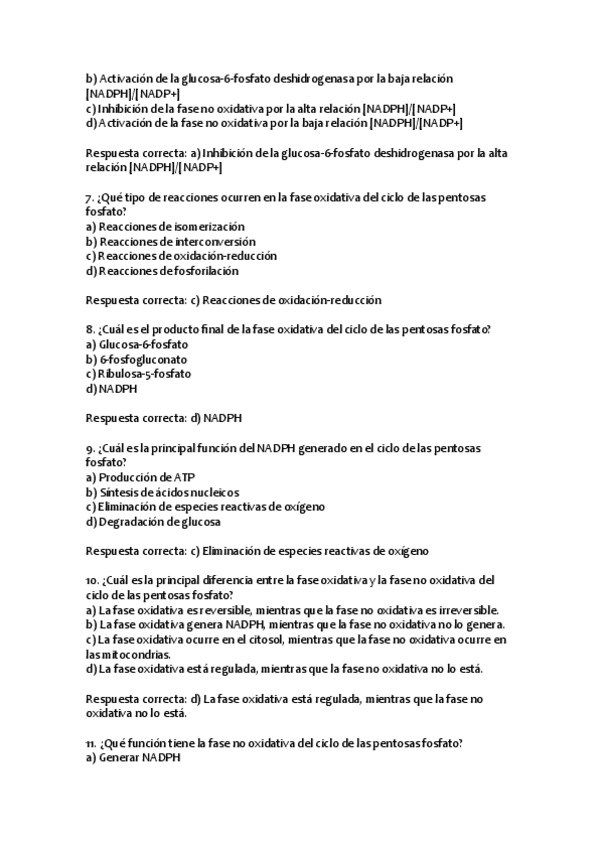 b) Activación de la glucosa-6-fosfato deshidrogenasa por la baja relación [NADPH]/[NADP+]
c) Inhibición de la fase no oxidativa por la alta relación [NADPH]/[NADP+]
d) Activación de la fase no oxidativa por la baja relación [NADPH]/[NADP+]

Respuesta correcta: a) Inhibición de la glucosa-6-fosfato deshidrogenasa por la alta relación [NADPH]/[NADP+]

7. ¿Qué tipo de reacciones ocurren en la fase oxidativa del ciclo de las pentosas fosfato?
a) Reacciones de isomerización
b) Reacciones de interconversión
c) Reacciones de oxidación-reducción
d) Reacciones de fosforilación

Respuesta correcta: c) Reacciones de oxidación-reducción

8. ¿Cuál es el producto final de la fase oxidativa del ciclo de las pentosas fosfato?
a) Glucosa-6-fosfato
b) 6-fosfogluconato
c) Ribulosa-5-fosfato
d) NADPH

Respuesta correcta: d) NADPH

9. ¿Cuál es la principal función del NADPH generado en el ciclo de las pentosas fosfato?
a) Producción de ATP
b) Síntesis de ácidos nucleicos
c) Eliminación de especies reactivas de oxígeno
d) Degradación de glucosa

Respuesta correcta: c) Eliminación de especies reactivas de oxígeno

10. ¿Cuál es la principal diferencia entre la fase oxidativa y la fase no oxidativa del ciclo de las pentosas fosfato?
a) La fase oxidativa es reversible, mientras que la fase no oxidativa es irreversible.
b) La fase oxidativa genera NADPH, mientras que la fase no oxidativa no lo genera.
c) La fase oxidativa ocurre en el citosol, mientras que la fase no oxidativa ocurre en las mitocondrias.
d) La fase oxidativa está regulada, mientras que la fase no oxidativa no lo está.

Respuesta correcta: d) La fase oxidativa está regulada, mientras que la fase no oxidativa no lo está.

11. ¿Qué función tiene la fase no oxidativa del ciclo de las pentosas fosfato?
a) Generar NADPH